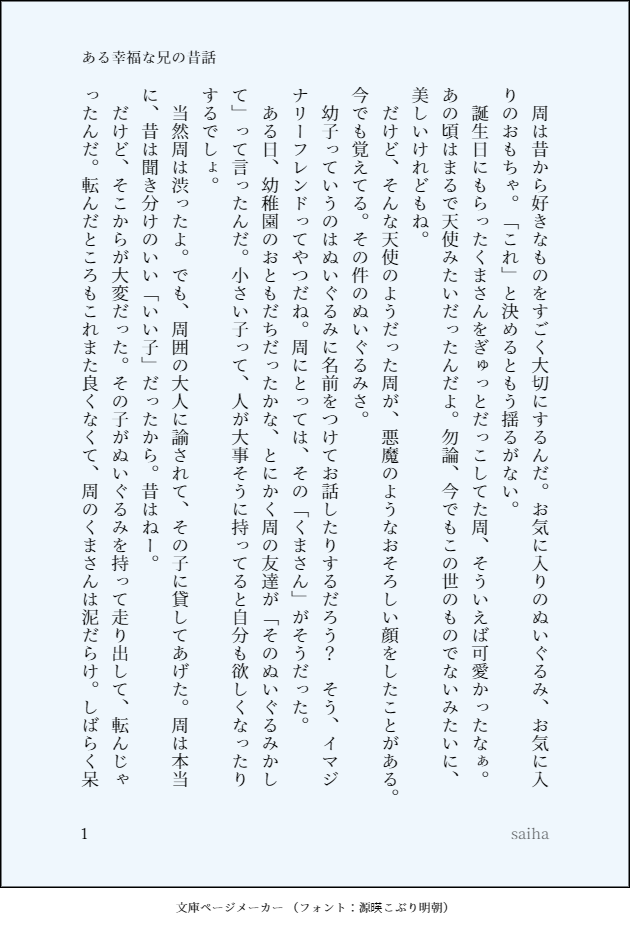 ある幸福な兄の昔話

周は昔から好きなものをすごく大切にするんだ。お気に入りのぬいぐるみ、お気に入りのおもちゃ。「これ」と決めるともう揺るがない。

誕生日にもらったくまさんをぎゅっとだっこしてた周、そういえば可愛かったなぁ。あの頃はまるで天使みたいだったんだよ。勿論、今でもこの世のものでないみたいに、美しいけれどもね。

だけど、そんな天使のようだった周が、悪魔のようなおそろしい顔をしたことがある。今でも覚えてる。その件のぬいぐるみさ。

幼子っていうのはぬいぐるみに名前をつけてお話したりするだろう？　そう、イマジナリーフレンドってやつだね。周にとっては、その「くまさん」がそうだった。

ある日、幼稚園のおともだちだったかな、とにかく周の友達が「そのぬいぐるみかして」って言ったんだ。小さい子って、人が大事そうに持ってると自分も欲しくなったりするでしょ。

当然周は渋ったよ。でも、周囲の大人に諭されて、その子に貸してあげた。周は本当に、昔は聞き分けのいい「いい子」だったから。昔はねー。

だけど、そこからが大変だった。その子がぬいぐるみを持って走り出して、転んじゃったんだ。転んだところもこれまた良くなくて、周のくまさんは泥だらけ。しばらく呆

1　saiha

文庫ページメーカー（フォント：源暎こぶり明朝）